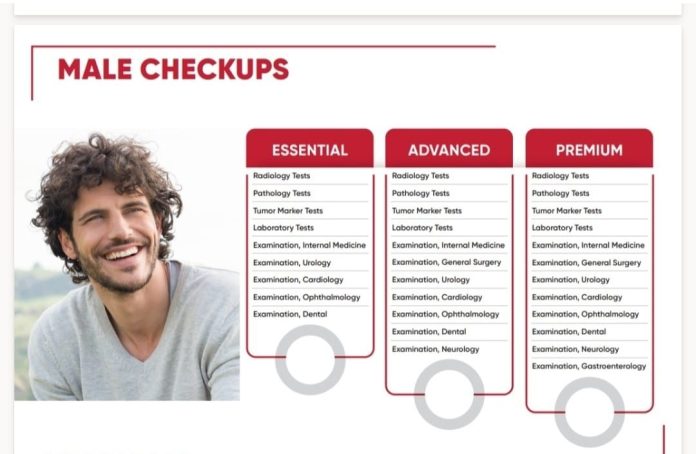 MALE CHECKUPS

ESSENTIAL

Radiology Tests
Pathology Tests
Tumor Marker Tests
Laboratory Tests
Examination, Internal Medicine
Examination, Urology
Examination, Cardiology
Examination, Ophthalmology
Examination, Dental

ADVANCED

Radiology Tests
Pathology Tests
Tumor Marker Tests
Laboratory Tests
Examination, Internal Medicine
Examination, General Surgery
Examination, Urology
Examination, Cardiology
Examination, Ophthalmology
Examination, Dental
Examination, Neurology

PREMIUM

Radiology Tests
Pathology Tests
Tumor Marker Tests
Laboratory Tests
Examination, Internal Medicine
Examination, General Surgery
Examination, Urology
Examination, Cardiology
Examination, Ophthalmology
Examination, Dental
Examination, Neurology
Examination, Gastroenterology